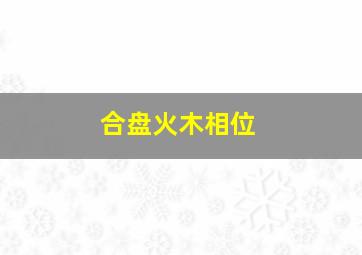 合盘火木相位